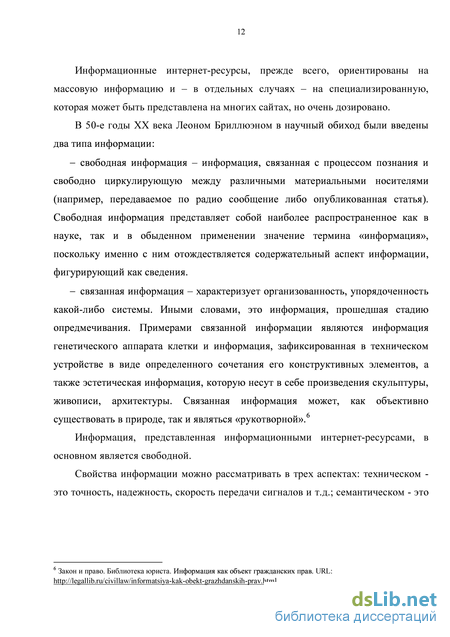 12

Информационные интернет-ресурсы, прежде всего, ориентированы на массовую информацию и – в отдельных случаях – на специализированную, которая может быть представлена на многих сайтах, но очень дозировано.

В 50-е годы XX века Леоном Бриллюэном в научный обиход были введены два типа информации:

– свободная информация – информация, связанная с процессом познания и свободно циркулирующую между различными материальными носителями (например, передаваемое по радио сообщение либо опубликованная статья). Свободная информация представляет собой наиболее распространенное как в науке, так и в обыденном применении значение термина «информация», поскольку именно с ним отождествляется содержательный аспект информации, фигурирующий как сведения.

– связанная информация – характеризует организованность, упорядоченность какой-либо системы. Иными словами, это информация, прошедшая стадию опредмечивания. Примерами связанной информации являются информация генетического аппарата клетки и информация, зафиксированная в техническом устройстве в виде определенного сочетания его конструктивных элементов, а также эстетическая информация, которую несут в себе произведения скульптуры, живописи, архитектуры. Связанная информация может, как объективно существовать в природе, так и являться «рукотворной».$^6$

Информация, представленная информационными интернет-ресурсами, в основном является свободной.

Свойства информации можно рассматривать в трех аспектах: техническом - это точность, надежность, скорость передачи сигналов и т.д.; семантическом - это

$^6$ Закон и право. Библиотека юриста. Информация как объект гражданских прав. URL: http://legallib.ru/civillaw/informatsiya-kak-obekt-grazhdanskih-prav.html

dsLib.net
библиотека диссертаций